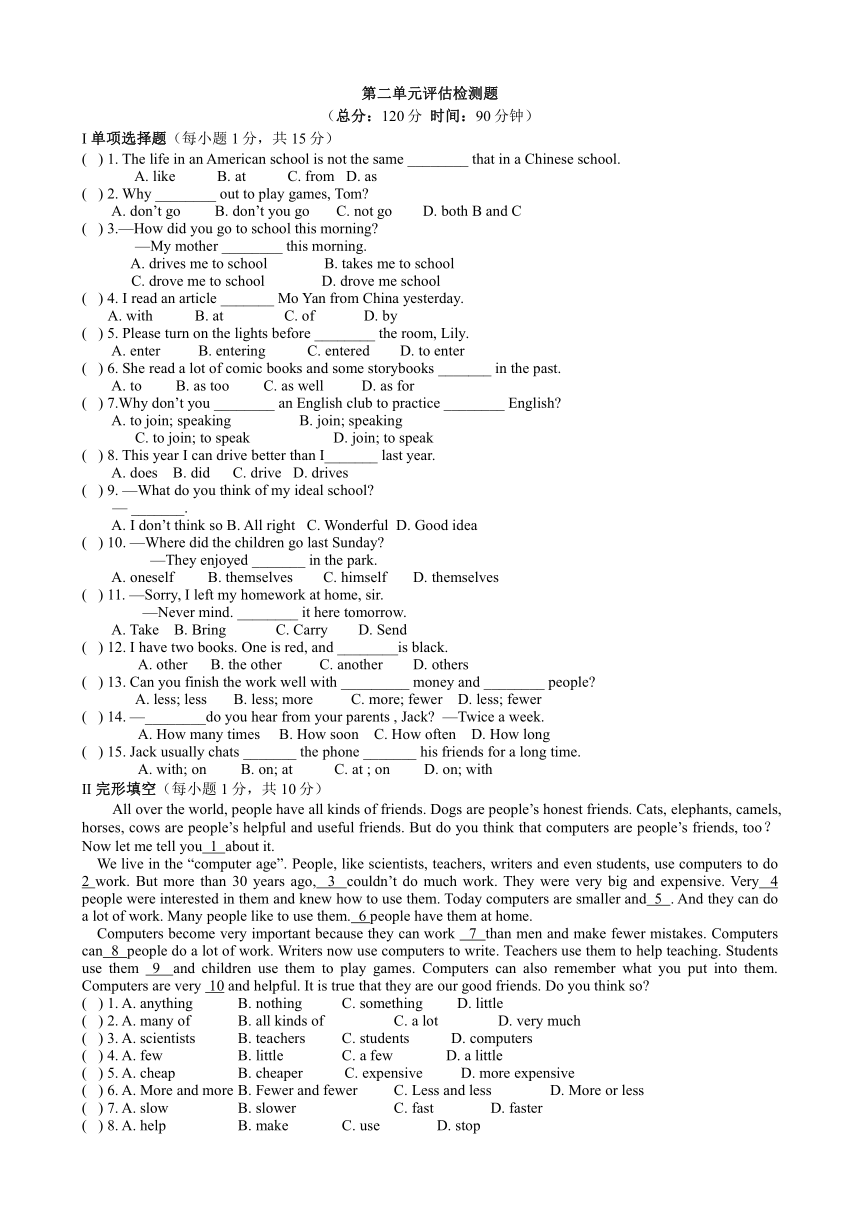 第二单元评估检测题

（总分：120 分 时间：90 分钟）

I 单项选择题（每小题 1 分，共 15 分）

( ) 1. The life in an American school is not the same ________ that in a Chinese school.
A. like B. at C. from D. as

( ) 2. Why ________ out to play games, Tom?
A. don't go B. don't you go C. not go D. both B and C

( ) 3.—How did you go to school this morning?
—My mother ________ this morning.
A. drives me to school B. takes me to school
C. drove me to school D. drove me school

( ) 4. I read an article _______ Mo Yan from China yesterday.
A. with B. at C. of D. by

( ) 5. Please turn on the lights before ________ the room, Lily.
A. enter B. entering C. entered D. to enter

( ) 6. She read a lot of comic books and some storybooks _______ in the past.
A. to B. as too C. as well D. as for

( ) 7.Why don't you ________ an English club to practice ________ English?
A. to join; speaking B. join; speaking
C. to join; to speak D. join; to speak

( ) 8. This year I can drive better than I_______ last year.
A. does B. did C. drive D. drives

( ) 9. —What do you think of my ideal school?
— _______.
A. I don't think so B. All right C. Wonderful D. Good idea

( ) 10. —Where did the children go last Sunday?
—They enjoyed _______ in the park.
A. oneself B. themselves C. himself D. themselves

( ) 11. —Sorry, I left my homework at home, sir.
—Never mind. ________ it here tomorrow.
A. Take B. Bring C. Carry D. Send

( ) 12. I have two books. One is red, and ________is black.
A. other B. the other C. another D. others

( ) 13. Can you finish the work well with _________ money and ________ people?
A. less; less B. less; more C. more; fewer D. less; fewer

( ) 14. —________do you hear from your parents , Jack? —Twice a week.
A. How many times B. How soon C. How often D. How long

( ) 15. Jack usually chats _______ the phone _______ his friends for a long time.
A. with; on B. on; at C. at ; on D. on; with

II 完形填空（每小题 1 分，共 10 分）

All over the world, people have all kinds of friends. Dogs are people's honest friends. Cats, elephants, camels, horses, cows are people's helpful and useful friends. But do you think that computers are people's friends, too？Now let me tell you 1 about it.

We live in the "computer age". People, like scientists, teachers, writers and even students, use computers to do 2 work. But more than 30 years ago, 3 couldn't do much work. They were very big and expensive. Very 4 people were interested in them and knew how to use them. Today computers are smaller and 5 . And they can do a lot of work. Many people like to use them. 6 people have them at home.

Computers become very important because they can work 7 than men and make fewer mistakes. Computers can 8 people do a lot of work. Writers now use computers to write. Teachers use them to help teaching. Students use them 9 and children use them to play games. Computers can also remember what you put into them. Computers are very 10 and helpful. It is true that they are our good friends. Do you think so?

( ) 1. A. anything B. nothing C. something D. little
( ) 2. A. many of B. all kinds of C. a lot D. very much
( ) 3. A. scientists B. teachers C. students D. computers
( ) 4. A. few B. little C. a few D. a little
( ) 5. A. cheap B. cheaper C. expensive D. more expensive
( ) 6. A. More and more B. Fewer and fewer C. Less and less D. More or less
( ) 7. A. slow B. slower C. fast D. faster
( ) 8. A. help B. make C. use D. stop